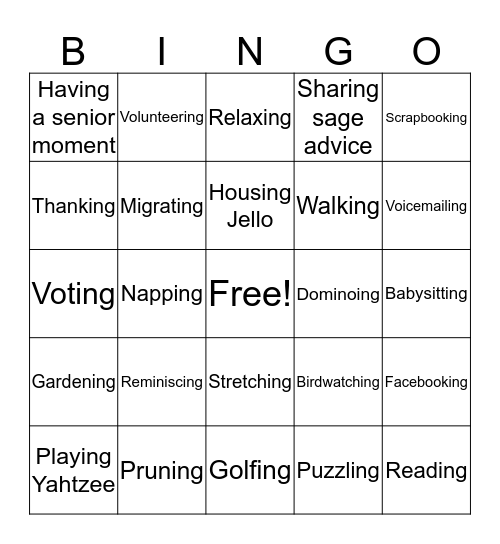 | B | I | N | G | O |
|---|---|---|---|---|
| Having a senior moment | Volunteering | Relaxing | Sharing sage advice | Scrapbooking |
| Thanking | Migrating | Housing Jello | Walking | Voicemailing |
| Voting | Napping | Free! | Dominoing | Babysitting |
| Gardening | Reminiscing | Stretching | Birdwatching | Facebooking |
| Playing Yahtzee | Pruning | Golfing | Puzzling | Reading |